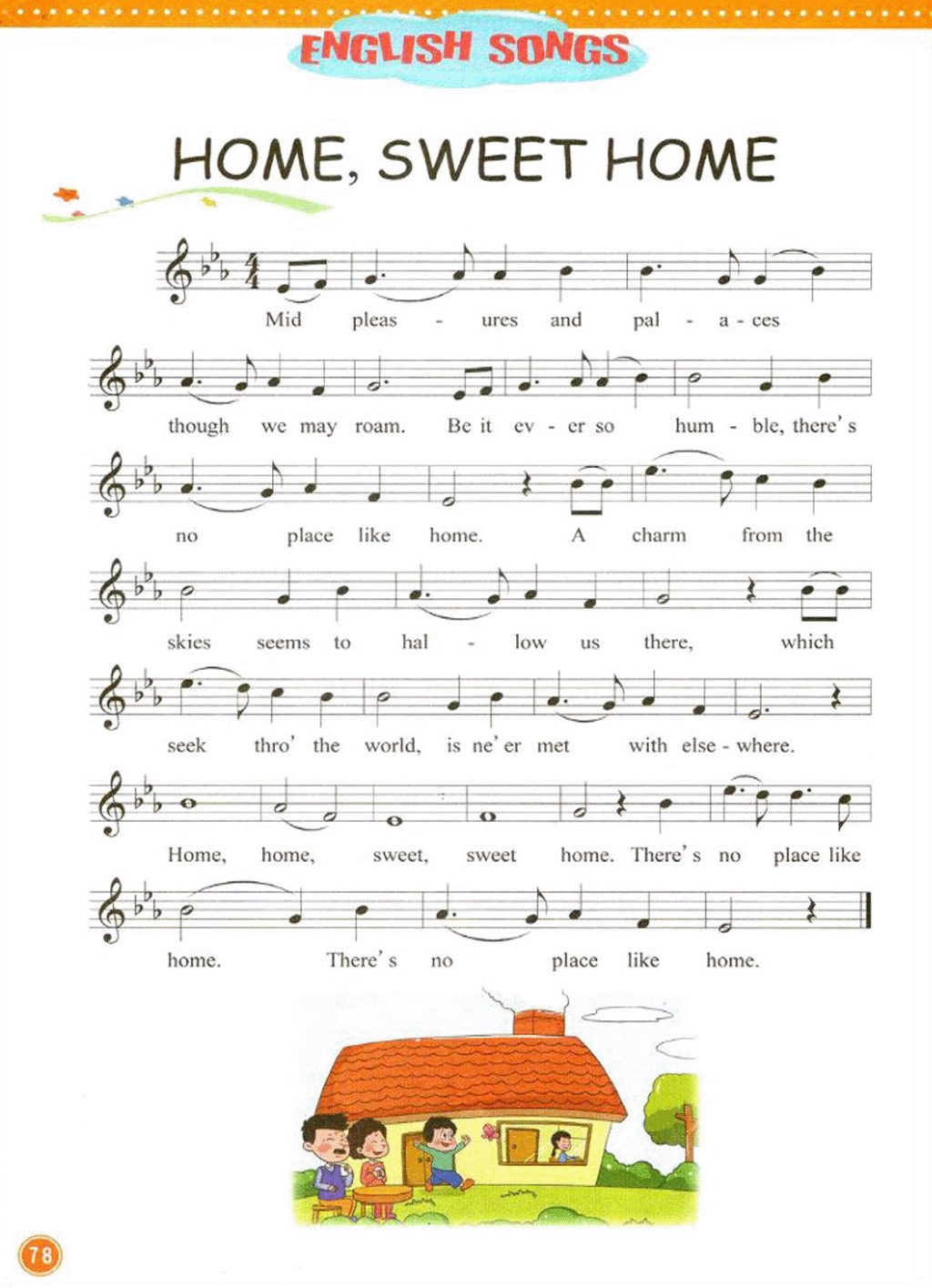 ENGLISH SONGS

HOME, SWEET HOME

Mid pleas - ures and pal - a - ces

though we may roam. Be it ev - er so hum - ble, there's

no place like home. A charm from the

skies seems to hal - low us there, which

seek thro' the world, is ne'er met with else - where.

Home, home, sweet, sweet home. There's no place like

home. There's no place like home.

78